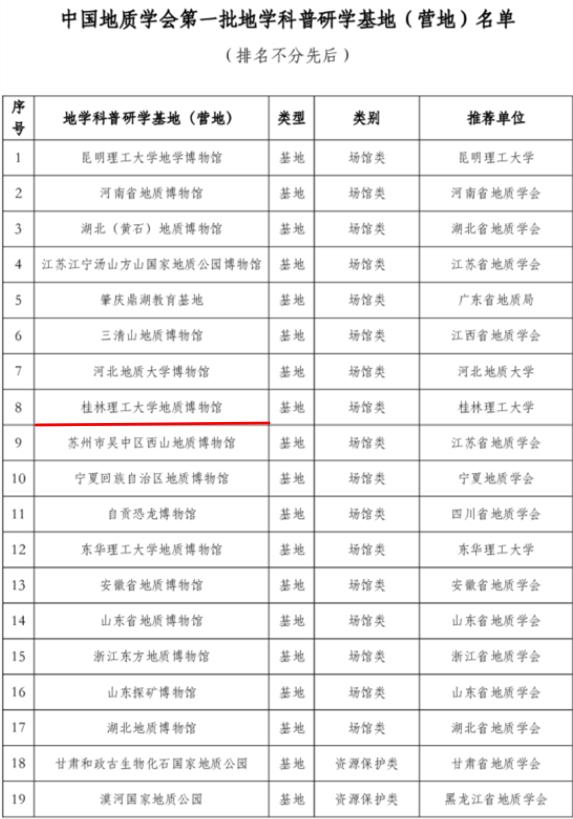 中国地质学会第一批地学科普研学基地（营地）名单

（排名不分先后）

| 序号 | 地学科普研学基地（营地） | 类型 | 类别 | 推荐单位 |
|---|---|---|---|---|
| 1 | 昆明理工大学地学博物馆 | 基地 | 场馆类 | 昆明理工大学 |
| 2 | 河南省地质博物馆 | 基地 | 场馆类 | 河南省地质学会 |
| 3 | 湖北（黄石）地质博物馆 | 基地 | 场馆类 | 湖北省地质学会 |
| 4 | 江苏江宁汤山方山国家地质公园博物馆 | 基地 | 场馆类 | 江苏省地质学会 |
| 5 | 肇庆鼎湖教育基地 | 基地 | 场馆类 | 广东省地质局 |
| 6 | 三清山地质博物馆 | 基地 | 场馆类 | 江西省地质学会 |
| 7 | 河北地质大学博物馆 | 基地 | 场馆类 | 河北地质大学 |
| 8 | 桂林理工大学地质博物馆 | 基地 | 场馆类 | 桂林理工大学 |
| 9 | 苏州市吴中区西山地质博物馆 | 基地 | 场馆类 | 江苏省地质学会 |
| 10 | 宁夏回族自治区地质博物馆 | 基地 | 场馆类 | 宁夏地质学会 |
| 11 | 自贡恐龙博物馆 | 基地 | 场馆类 | 四川省地质学会 |
| 12 | 东华理工大学地质博物馆 | 基地 | 场馆类 | 东华理工大学 |
| 13 | 安徽省地质博物馆 | 基地 | 场馆类 | 安徽省地质学会 |
| 14 | 山东省地质博物馆 | 基地 | 场馆类 | 山东省地质学会 |
| 15 | 浙江东方地质博物馆 | 基地 | 场馆类 | 浙江省地质学会 |
| 16 | 山东探矿博物馆 | 基地 | 场馆类 | 山东省地质学会 |
| 17 | 湖北地质博物馆 | 基地 | 场馆类 | 湖北省地质学会 |
| 18 | 甘肃和政古生物化石国家地质公园 | 基地 | 资源保护类 | 甘肃省地质学会 |
| 19 | 漠河国家地质公园 | 基地 | 资源保护类 | 黑龙江省地质学会 |